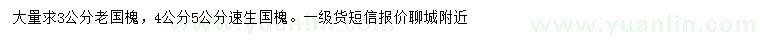 大量求3公分老国槐，4公分5公分速生国槐。一级货短信报价聊城附近

www.yuanlin.com